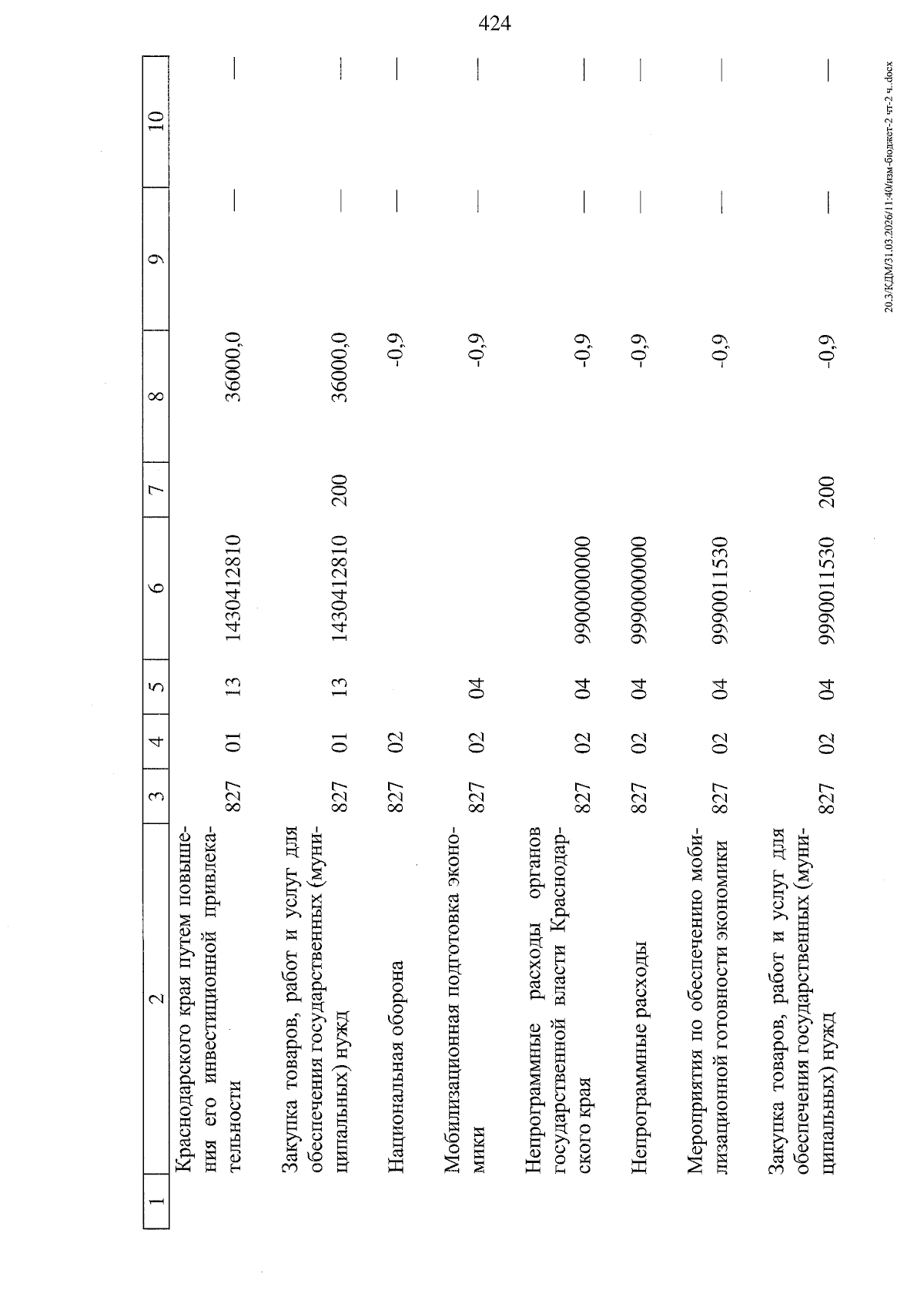 424

| 1 | 2 | 3 | 4 | 5 | 6 | 7 | 8 | 9 | 10 |
|---|---|---|---|---|---|---|---|---|---|
|  | Краснодарского края путем повышения его инвестиционной привлекательности | 827 | 01 | 13 | 1430412810 |  | 36000,0 | — | — |
|  | Закупка товаров, работ и услуг для обеспечения государственных (муниципальных) нужд | 827 | 01 | 13 | 1430412810 | 200 | 36000,0 | — | — |
|  | Национальная оборона | 827 | 02 |  |  |  | -0,9 | — | — |
|  | Мобилизационная подготовка экономики | 827 | 02 | 04 |  |  | -0,9 | — | — |
|  | Непрограммные расходы органов государственной власти Краснодарского края | 827 | 02 | 04 | 9900000000 |  | -0,9 | — | — |
|  | Непрограммные расходы | 827 | 02 | 04 | 9990000000 |  | -0,9 | — | — |
|  | Мероприятия по обеспечению мобилизационной готовности экономики | 827 | 02 | 04 | 9990011530 |  | -0,9 | — | — |
|  | Закупка товаров, работ и услуг для обеспечения государственных (муниципальных) нужд | 827 | 02 | 04 | 9990011530 | 200 | -0,9 | — | — |

20.3/КДМ/31.03.2026/11:40/изм-бюджет-2 чт-2 ч..docx